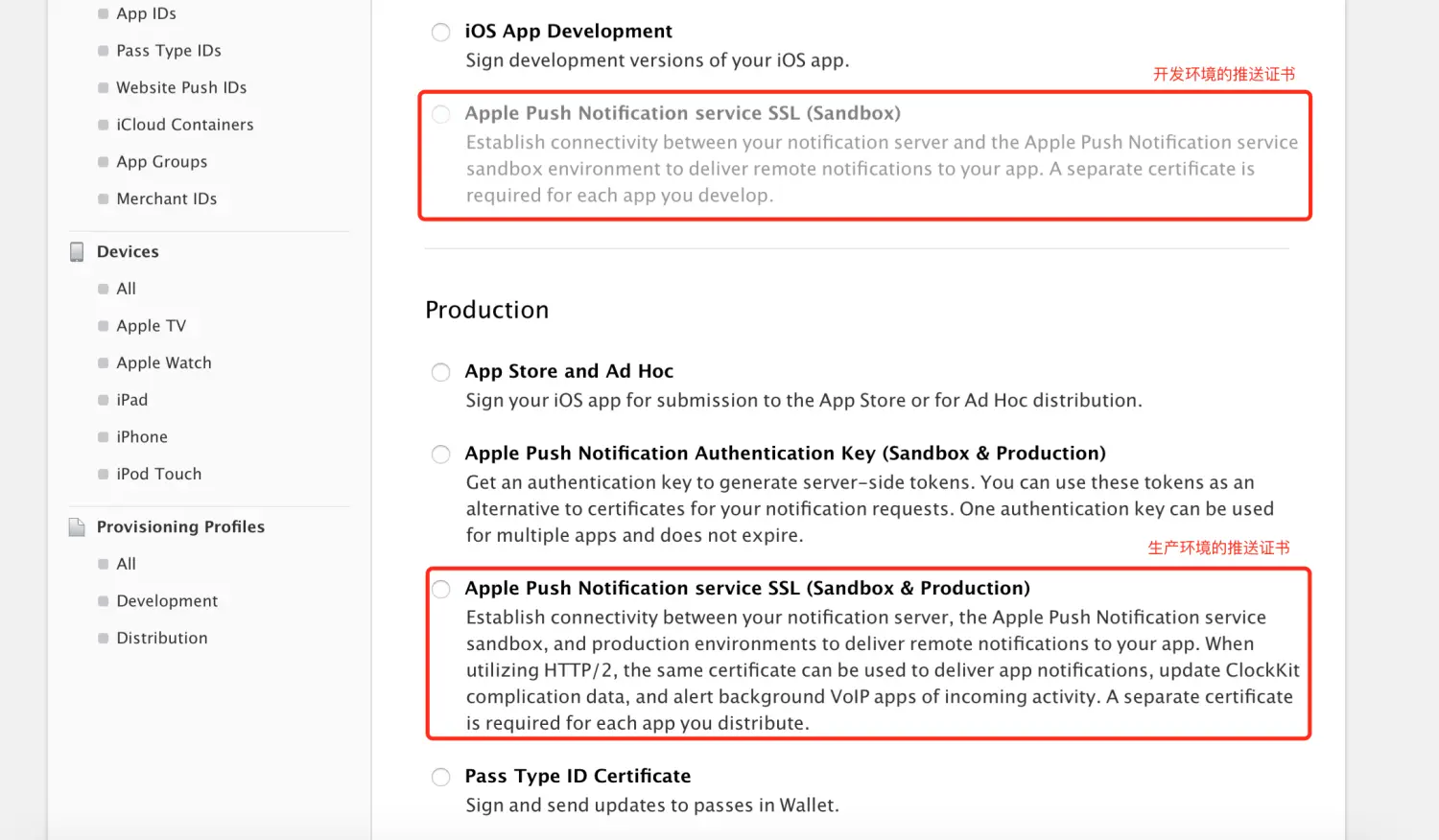 App IDs
Pass Type IDs
Website Push IDs
iCloud Containers
App Groups
Merchant IDs

Devices
All
Apple TV
Apple Watch
iPad
iPhone
iPod Touch

Provisioning Profiles
All
Development
Distribution

iOS App Development
Sign development versions of your iOS app.

开发环境的推送证书

Apple Push Notification service SSL (Sandbox)
Establish connectivity between your notification server and the Apple Push Notification service sandbox environment to deliver remote notifications to your app. A separate certificate is required for each app you develop.

Production

App Store and Ad Hoc
Sign your iOS app for submission to the App Store or for Ad Hoc distribution.

Apple Push Notification Authentication Key (Sandbox & Production)
Get an authentication key to generate server-side tokens. You can use these tokens as an alternative to certificates for your notification requests. One authentication key can be used for multiple apps and does not expire.

生产环境的推送证书

Apple Push Notification service SSL (Sandbox & Production)
Establish connectivity between your notification server, the Apple Push Notification service sandbox, and production environments to deliver remote notifications to your app. When utilizing HTTP/2, the same certificate can be used to deliver app notifications, update ClockKit complication data, and alert background VoIP apps of incoming activity. A separate certificate is required for each app you distribute.

Pass Type ID Certificate
Sign and send updates to passes in Wallet.